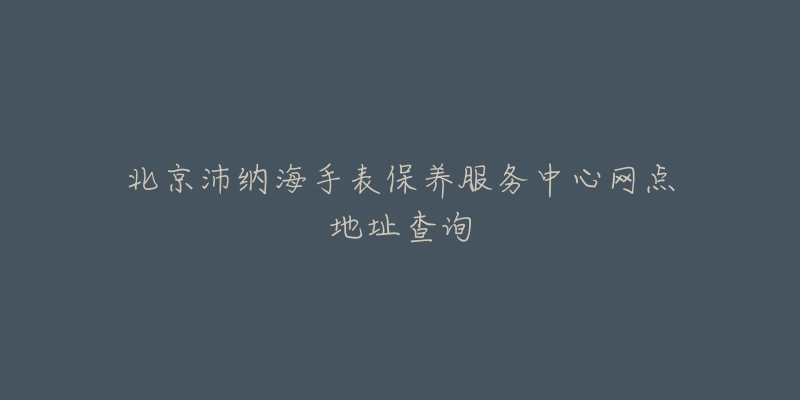 北京沛纳海手表保养服务中心网点地址查询